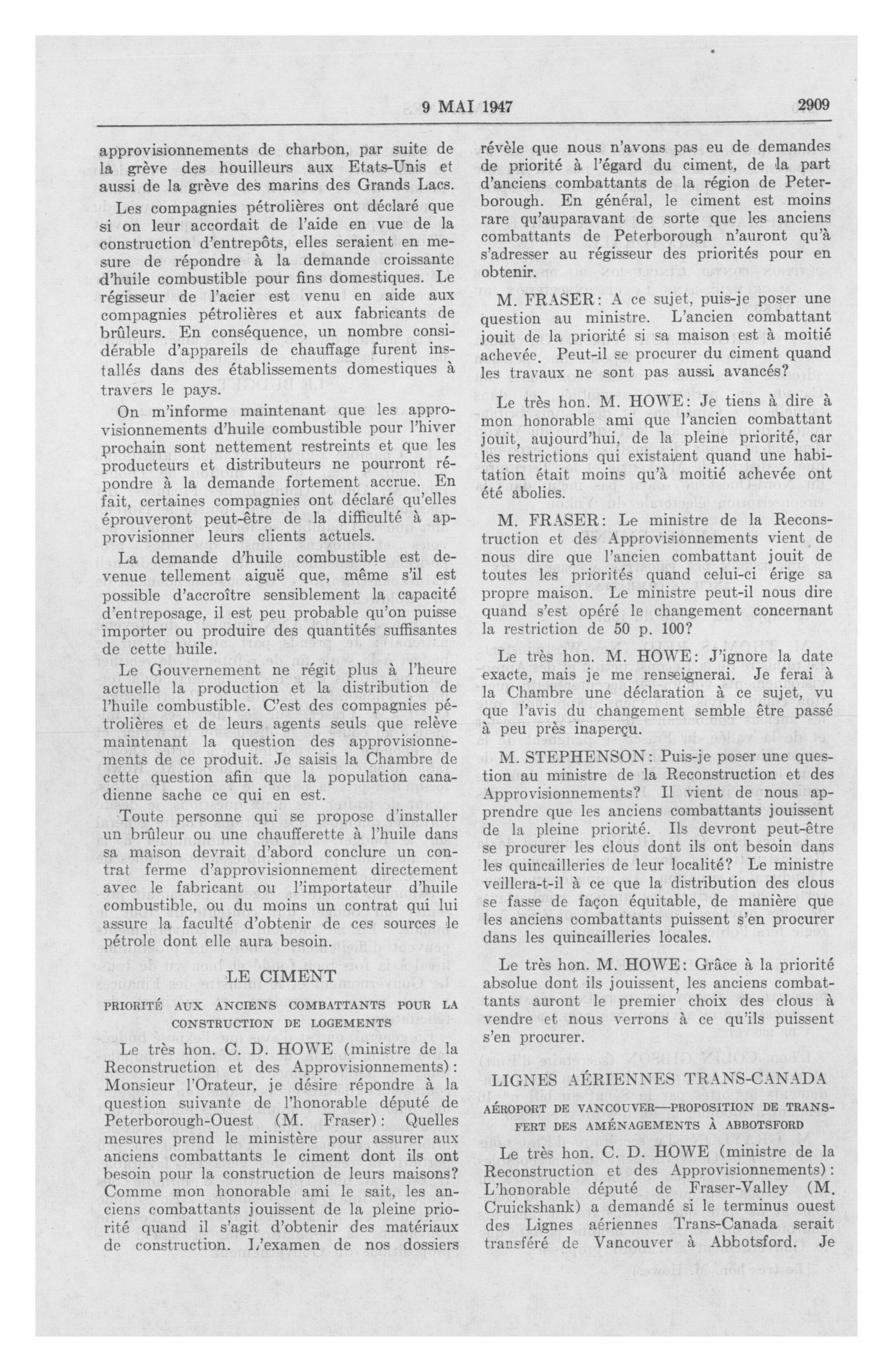 9 MAI 1947 2909

approvisionnements de charbon, par suite de la grève des houilleurs aux Etats-Unis et aussi de la grève des marins des Grands Lacs.

Les compagnies pétrolières ont déclaré que si on leur accordait de l'aide en vue de la construction d'entrepôts, elles seraient en mesure de répondre à la demande croissante d'huile combustible pour fins domestiques. Le régisseur de l'acier est venu en aide aux compagnies pétrolières et aux fabricants de brûleurs. En conséquence, un nombre considérable d'appareils de chauffage furent installés dans des établissements domestiques à travers le pays.

On m'informe maintenant que les approvisionnements d'huile combustible pour l'hiver prochain sont nettement restreints et que les producteurs et distributeurs ne pourront répondre à la demande fortement accrue. En fait, certaines compagnies ont déclaré qu'elles éprouveront peut-être de la difficulté à approvisionner leurs clients actuels.

La demande d'huile combustible est devenue tellement aiguë que, même s'il est possible d'accroître sensiblement la capacité d'entreposage, il est peu probable qu'on puisse importer ou produire des quantités suffisantes de cette huile.

Le Gouvernement ne régit plus à l'heure actuelle la production et la distribution de l'huile combustible. C'est des compagnies pétrolières et de leurs agents seuls que relève maintenant la question des approvisionnements de ce produit. Je saisis la Chambre de cette question afin que la population canadienne sache ce qui en est.

Toute personne qui se propose d'installer un brûleur ou une chaufferette à l'huile dans sa maison devrait d'abord conclure un contrat ferme d'approvisionnement directement avec le fabricant ou l'importateur d'huile combustible, ou du moins un contrat qui lui assure la faculté d'obtenir de ces sources le pétrole dont elle aura besoin.

LE CIMENT

PRIORITÉ AUX ANCIENS COMBATTANTS POUR LA CONSTRUCTION DE LOGEMENTS

Le très hon. C. D. HOWE (ministre de la Reconstruction et des Approvisionnements): Monsieur l'Orateur, je désire répondre à la question suivante de l'honorable député de Peterborough-Ouest (M. Fraser): Quelles mesures prend le ministère pour assurer aux anciens combattants le ciment dont ils ont besoin pour la construction de leurs maisons? Comme mon honorable ami le sait, les anciens combattants jouissent de la pleine priorité quand il s'agit d'obtenir des matériaux de construction. L'examen de nos dossiers révèle que nous n'avons pas eu de demandes de priorité à l'égard du ciment, de la part d'anciens combattants de la région de Peterborough. En général, le ciment est moins rare qu'auparavant de sorte que les anciens combattants de Peterborough n'auront qu'à s'adresser au régisseur des priorités pour en obtenir.

M. FRASER: A ce sujet, puis-je poser une question au ministre. L'ancien combattant jouit de la priorité si sa maison est à moitié achevée. Peut-il se procurer du ciment quand les travaux ne sont pas aussi avancés?

Le très hon. M. HOWE: Je tiens à dire à mon honorable ami que l'ancien combattant jouit, aujourd'hui, de la pleine priorité, car les restrictions qui existaient quand une habitation était moins qu'à moitié achevée ont été abolies.

M. FRASER: Le ministre de la Reconstruction et des Approvisionnements vient de nous dire que l'ancien combattant jouit de toutes les priorités quand celui-ci érige sa propre maison. Le ministre peut-il nous dire quand s'est opéré le changement concernant la restriction de 50 p. 100?

Le très hon. M. HOWE: J'ignore la date exacte, mais je me renseignerai. Je ferai à la Chambre une déclaration à ce sujet, vu que l'avis du changement semble être passé à peu près inaperçu.

M. STEPHENSON: Puis-je poser une question au ministre de la Reconstruction et des Approvisionnements? Il vient de nous apprendre que les anciens combattants jouissent de la pleine priorité. Ils devront peut-être se procurer les clous dont ils ont besoin dans les quincailleries de leur localité? Le ministre veillera-t-il à ce que la distribution des clous se fasse de façon équitable, de manière que les anciens combattants puissent s'en procurer dans les quincailleries locales.

Le très hon. M. HOWE: Grâce à la priorité absolue dont ils jouissent, les anciens combattants auront le premier choix des clous à vendre et nous verrons à ce qu'ils puissent s'en procurer.

LIGNES AÉRIENNES TRANS-CANADA

AÉROPORT DE VANCOUVER—PROPOSITION DE TRANSFERT DES AMÉNAGEMENTS À ABBOTSFORD

Le très hon. C. D. HOWE (ministre de la Reconstruction et des Approvisionnements): L'honorable député de Fraser-Valley (M. Cruickshank) a demandé si le terminus ouest des Lignes aériennes Trans-Canada serait transféré de Vancouver à Abbotsford. Je